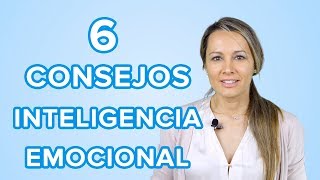 6
CONSEJOS
INTELIGENCIA
EMOCIONAL